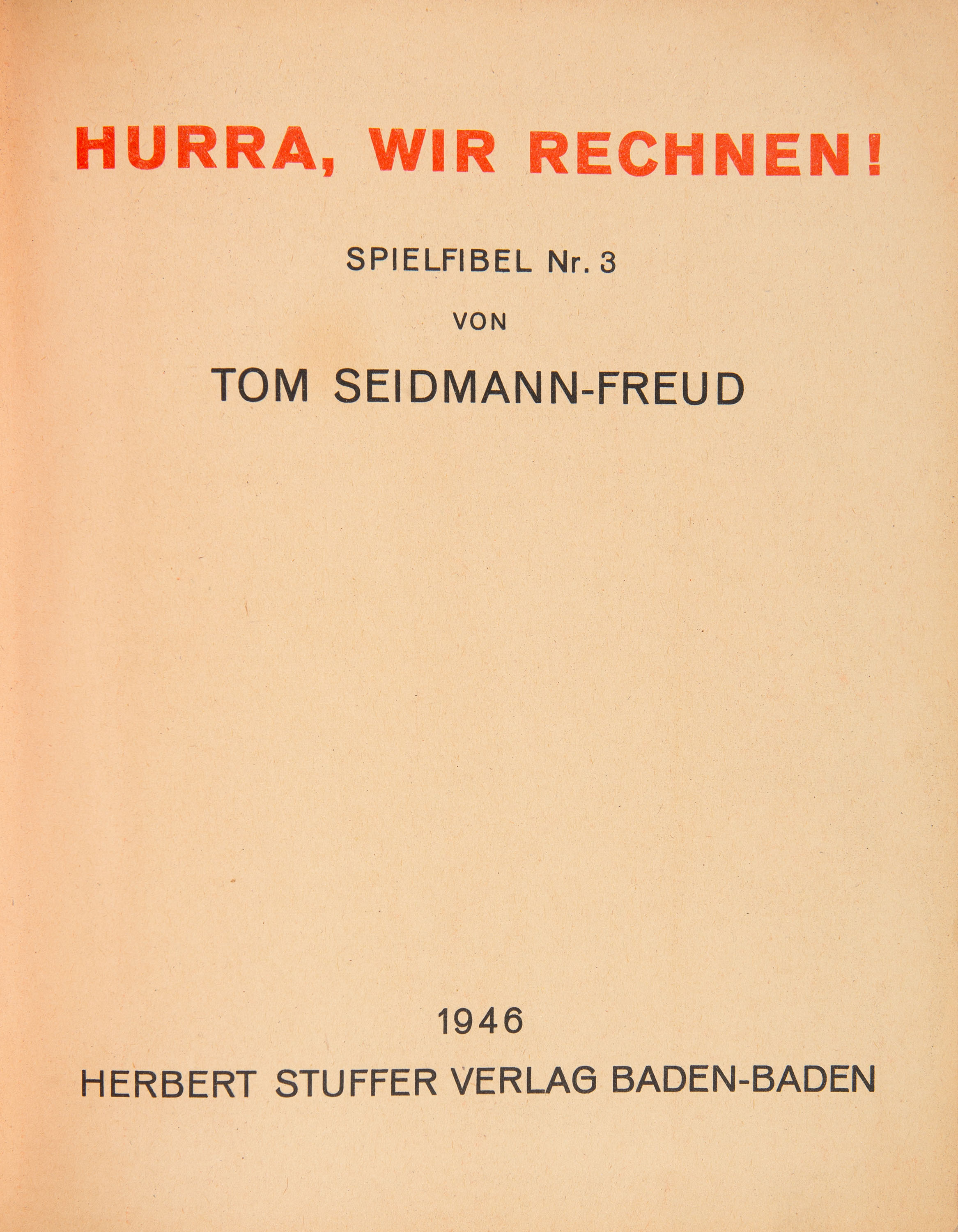 HURRA, WIR RECHNEN!

SPIELFIBEL Nr. 3

VON

TOM SEIDMANN-FREUD

1946

HERBERT STUFFER VERLAG BADEN-BADEN